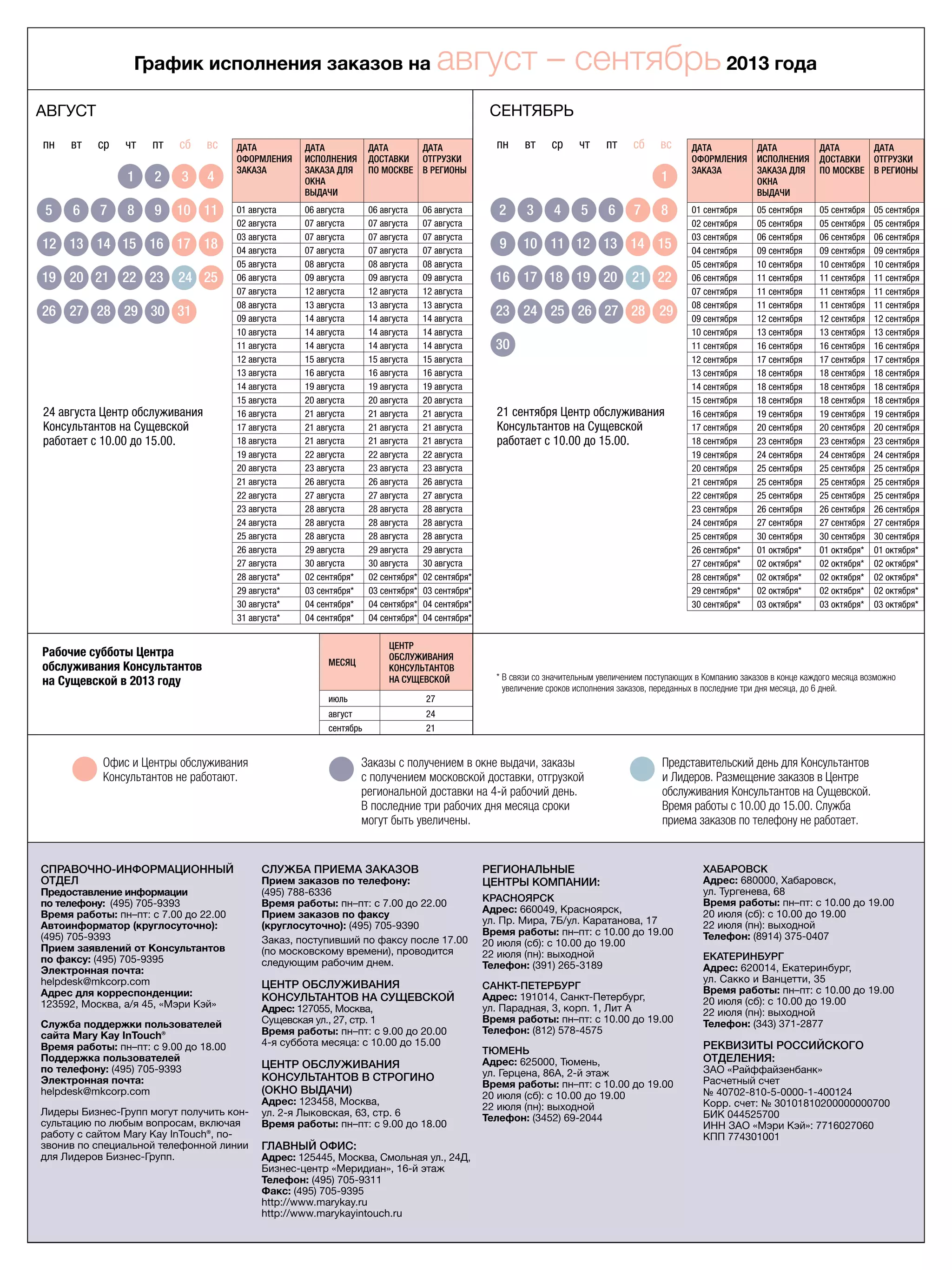 График исполнения заказов на август – сентябрь 2013 года

АВГУСТ

пн вт ср чт пт сб вс

1 2 3 4
5 6 7 8 9 10 11
12 13 14 15 16 17 18
19 20 21 22 23 24 25
26 27 28 29 30 31

24 августа Центр обслуживания Консультантов на Сущевской работает с 10.00 до 15.00.

| ДАТА ОФОРМЛЕНИЯ ЗАКАЗА | ДАТА ИСПОЛНЕНИЯ ЗАКАЗА ДЛЯ ОКНА ВЫДАЧИ | ДАТА ДОСТАВКИ ПО МОСКВЕ | ДАТА ОТГРУЗКИ В РЕГИОНЫ |
|---|---|---|---|
| 01 августа | 06 августа | 06 августа | 06 августа |
| 02 августа | 07 августа | 07 августа | 07 августа |
| 03 августа | 07 августа | 07 августа | 07 августа |
| 04 августа | 07 августа | 07 августа | 07 августа |
| 05 августа | 08 августа | 08 августа | 08 августа |
| 06 августа | 09 августа | 09 августа | 09 августа |
| 07 августа | 12 августа | 12 августа | 12 августа |
| 08 августа | 13 августа | 13 августа | 13 августа |
| 09 августа | 14 августа | 14 августа | 14 августа |
| 10 августа | 14 августа | 14 августа | 14 августа |
| 11 августа | 14 августа | 14 августа | 14 августа |
| 12 августа | 15 августа | 15 августа | 15 августа |
| 13 августа | 16 августа | 16 августа | 16 августа |
| 14 августа | 19 августа | 19 августа | 19 августа |
| 15 августа | 20 августа | 20 августа | 20 августа |
| 16 августа | 21 августа | 21 августа | 21 августа |
| 17 августа | 21 августа | 21 августа | 21 августа |
| 18 августа | 21 августа | 21 августа | 21 августа |
| 19 августа | 22 августа | 22 августа | 22 августа |
| 20 августа | 23 августа | 23 августа | 23 августа |
| 21 августа | 26 августа | 26 августа | 26 августа |
| 22 августа | 27 августа | 27 августа | 27 августа |
| 23 августа | 28 августа | 28 августа | 28 августа |
| 24 августа | 28 августа | 28 августа | 28 августа |
| 25 августа | 28 августа | 28 августа | 28 августа |
| 26 августа | 29 августа | 29 августа | 29 августа |
| 27 августа | 30 августа | 30 августа | 30 августа |
| 28 августа* | 02 сентября* | 02 сентября* | 02 сентября* |
| 29 августа* | 03 сентября* | 03 сентября* | 03 сентября* |
| 30 августа* | 04 сентября* | 04 сентября* | 04 сентября* |
| 31 августа* | 04 сентября* | 04 сентября* | 04 сентября* |

СЕНТЯБРЬ

пн вт ср чт пт сб вс

1
2 3 4 5 6 7 8
9 10 11 12 13 14 15
16 17 18 19 20 21 22
23 24 25 26 27 28 29
30

21 сентября Центр обслуживания Консультантов на Сущевской работает с 10.00 до 15.00.

| ДАТА ОФОРМЛЕНИЯ ЗАКАЗА | ДАТА ИСПОЛНЕНИЯ ЗАКАЗА ДЛЯ ОКНА ВЫДАЧИ | ДАТА ДОСТАВКИ ПО МОСКВЕ | ДАТА ОТГРУЗКИ В РЕГИОНЫ |
|---|---|---|---|
| 01 сентября | 05 сентября | 05 сентября | 05 сентября |
| 02 сентября | 05 сентября | 05 сентября | 05 сентября |
| 03 сентября | 06 сентября | 06 сентября | 06 сентября |
| 04 сентября | 09 сентября | 09 сентября | 09 сентября |
| 05 сентября | 10 сентября | 10 сентября | 10 сентября |
| 06 сентября | 11 сентября | 11 сентября | 11 сентября |
| 07 сентября | 11 сентября | 11 сентября | 11 сентября |
| 08 сентября | 11 сентября | 11 сентября | 11 сентября |
| 09 сентября | 12 сентября | 12 сентября | 12 сентября |
| 10 сентября | 13 сентября | 13 сентября | 13 сентября |
| 11 сентября | 16 сентября | 16 сентября | 16 сентября |
| 12 сентября | 17 сентября | 17 сентября | 17 сентября |
| 13 сентября | 18 сентября | 18 сентября | 18 сентября |
| 14 сентября | 18 сентября | 18 сентября | 18 сентября |
| 15 сентября | 18 сентября | 18 сентября | 18 сентября |
| 16 сентября | 19 сентября | 19 сентября | 19 сентября |
| 17 сентября | 20 сентября | 20 сентября | 20 сентября |
| 18 сентября | 23 сентября | 23 сентября | 23 сентября |
| 19 сентября | 24 сентября | 24 сентября | 24 сентября |
| 20 сентября | 25 сентября | 25 сентября | 25 сентября |
| 21 сентября | 25 сентября | 25 сентября | 25 сентября |
| 22 сентября | 25 сентября | 25 сентября | 25 сентября |
| 23 сентября | 26 сентября | 26 сентября | 26 сентября |
| 24 сентября | 27 сентября | 27 сентября | 27 сентября |
| 25 сентября | 30 сентября | 30 сентября | 30 сентября |
| 26 сентября* | 01 октября* | 01 октября* | 01 октября* |
| 27 сентября* | 02 октября* | 02 октября* | 02 октября* |
| 28 сентября* | 02 октября* | 02 октября* | 02 октября* |
| 29 сентября* | 02 октября* | 02 октября* | 02 октября* |
| 30 сентября* | 03 октября* | 03 октября* | 03 октября* |

Рабочие субботы Центра обслуживания Консультантов на Сущевской в 2013 году

| МЕСЯЦ | ЦЕНТР ОБСЛУЖИВАНИЯ КОНСУЛЬТАНТОВ НА СУЩЕВСКОЙ |
|---|---|
| июль | 27 |
| август | 24 |
| сентябрь | 21 |

* В связи со значительным увеличением поступающих в Компанию заказов в конце каждого месяца возможно увеличение сроков исполнения заказов, переданных в последние три дня месяца, до 6 дней.

Офис и Центры обслуживания Консультантов не работают.

Заказы с получением в окне выдачи, заказы с получением московской доставки, отгрузкой региональной доставки на 4-й рабочий день. В последние три рабочих дня месяца сроки могут быть увеличены.

Представительский день для Консультантов и Лидеров. Размещение заказов в Центре обслуживания Консультантов на Сущевской. Время работы с 10.00 до 15.00. Служба приема заказов по телефону не работает.

СПРАВОЧНО-ИНФОРМАЦИОННЫЙ ОТДЕЛ
Предоставление информации по телефону: (495) 705-9393
Время работы: пн–пт: с 7.00 до 22.00
Автоинформатор (круглосуточно): (495) 705-9393
Прием заявлений от Консультантов по факсу: (495) 705-9395
Электронная почта: helpdesk@mkcorp.com
Адрес для корреспонденции: 123592, Москва, а/я 45, «Мэри Кэй»

Служба поддержки пользователей сайта Mary Kay InTouch®
Время работы: пн–пт: с 9.00 до 18.00
Поддержка пользователей по телефону: (495) 705-9393
Электронная почта: helpdesk@mkcorp.com

Лидеры Бизнес-Групп могут получить консультацию по любым вопросам, включая работу с сайтом Mary Kay InTouch®, позвонив по специальной телефонной линии для Лидеров Бизнес-Групп.

СЛУЖБА ПРИЕМА ЗАКАЗОВ
Прием заказов по телефону: (495) 788-6336
Время работы: пн–пт: с 7.00 до 22.00
Прием заказов по факсу (круглосуточно): (495) 705-9390
Заказ, поступивший по факсу после 17.00 (по московскому времени), проводится следующим рабочим днем.

ЦЕНТР ОБСЛУЖИВАНИЯ КОНСУЛЬТАНТОВ НА СУЩЕВСКОЙ
Адрес: 127055, Москва, Сущевская ул., 27, стр. 1
Время работы: пн–пт: с 9.00 до 20.00
4-я суббота месяца: с 10.00 до 15.00

ЦЕНТР ОБСЛУЖИВАНИЯ КОНСУЛЬТАНТОВ В СТРОГИНО (ОКНО ВЫДАЧИ)
Адрес: 123458, Москва, ул. 2-я Лыковская, 63, стр. 6
Время работы: пн–пт: с 9.00 до 18.00

ГЛАВНЫЙ ОФИС:
Адрес: 125445, Москва, Смольная ул., 24Д, Бизнес-центр «Меридиан», 16-й этаж
Телефон: (495) 705-9311
Факс: (495) 705-9395
http://www.marykay.ru
http://www.marykayintouch.ru

РЕГИОНАЛЬНЫЕ ЦЕНТРЫ КОМПАНИИ:
КРАСНОЯРСК
Адрес: 660049, Красноярск, ул. Пр. Мира, 7Б/ул. Каратанова, 17
Время работы: пн–пт: с 10.00 до 19.00
20 июля (сб): с 10.00 до 19.00
22 июля (пн): выходной
Телефон: (391) 265-3189

САНКТ-ПЕТЕРБУРГ
Адрес: 191014, Санкт-Петербург, ул. Парадная, 3, корп. 1, Лит А
Время работы: пн–пт: с 10.00 до 19.00
Телефон: (812) 578-4575

ТЮМЕНЬ
Адрес: 625000, Тюмень, ул. Герцена, 86А, 2-й этаж
Время работы: пн–пт: с 10.00 до 19.00
20 июля (сб): с 10.00 до 19.00
22 июля (пн): выходной
Телефон: (3452) 69-2044

ХАБАРОВСК
Адрес: 680000, Хабаровск, ул. Тургенева, 68
Время работы: пн–пт: с 10.00 до 19.00
20 июля (сб): с 10.00 до 19.00
22 июля (пн): выходной
Телефон: (8914) 375-0407

ЕКАТЕРИНБУРГ
Адрес: 620014, Екатеринбург, ул. Сакко и Ванцетти, 35
Время работы: пн–пт: с 10.00 до 19.00
20 июля (сб): с 10.00 до 19.00
22 июля (пн): выходной
Телефон: (343) 371-2877

РЕКВИЗИТЫ РОССИЙСКОГО ОТДЕЛЕНИЯ:
ЗАО «Райффайзенбанк»
Расчетный счет
№ 40702-810-5-0000-1-400124
Корр. счет: № 30101810200000000700
БИК 044525700
ИНН ЗАО «Мэри Кэй»: 7716027060
КПП 774301001